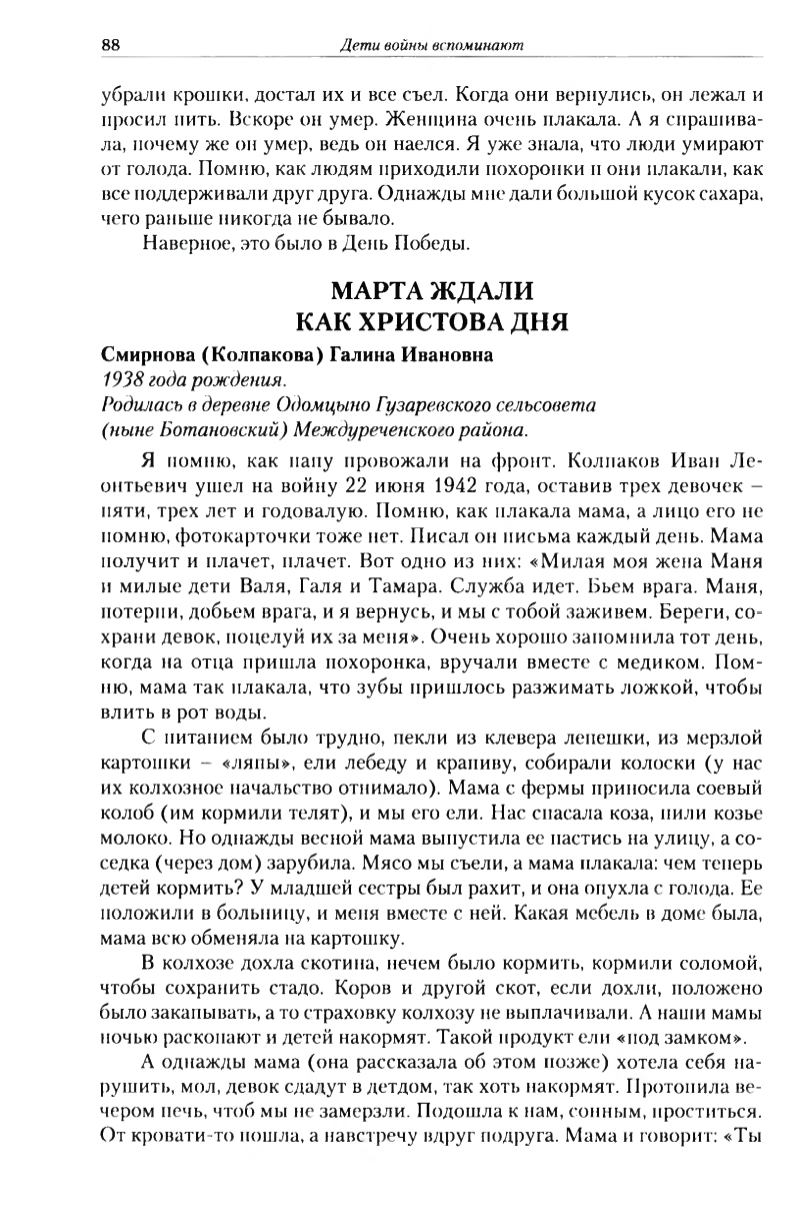 88 Дети войны вспоминают

убрали крошки, достал их и все съел. Когда они вернулись, он лежал и просил пить. Вскоре он умер. Женщина очень плакала. А я спрашивала, почему же он умер, ведь он наелся. Я уже знала, что люди умирают от голода. Помню, как людям приходили похоронки и они плакали, как все поддерживали друг друга. Однажды мне дали большой кусок сахара, чего раньше никогда не бывало.

Наверное, это было в День Победы.

МАРТА ЖДАЛИ КАК ХРИСТОВА ДНЯ

Смирнова (Колпакова) Галина Ивановна
1938 года рождения.
Родилась в деревне Одомцыно Гузаревского сельсовета (ныне Ботановский) Междуреченского района.

Я помню, как папу провожали на фронт. Колпаков Иван Леонтьевич ушел на войну 22 июня 1942 года, оставив трех девочек – пяти, трех лет и годовалую. Помню, как плакала мама, а лицо его не помню, фотокарточки тоже нет. Писал он письма каждый день. Мама получит и плачет, плачет. Вот одно из них: «Милая моя жена Маня и милые дети Валя, Галя и Тамара. Служба идет. Бьем врага. Маня, потерпи, добьем врага, и я вернусь, и мы с тобой заживем. Береги, сохрани девок, поцелуй их за меня». Очень хорошо запомнила тот день, когда на отца пришла похоронка, вручали вместе с медиком. Помню, мама так плакала, что зубы пришлось разжимать ложкой, чтобы влить в рот воды.

С питанием было трудно, пекли из клевера лепешки, из мерзлой картошки – «ляпы», ели лебеду и крапиву, собирали колоски (у нас их колхозное начальство отнимало). Мама с фермы приносила соевый колоб (им кормили телят), и мы его ели. Нас спасала коза, пили козье молоко. Но однажды весной мама выпустила ее пастись на улицу, а соседка (через дом) зарубила. Мясо мы съели, а мама плакала: чем теперь детей кормить? У младшей сестры был рахит, и она опухла с голода. Ее положили в больницу, и меня вместе с ней. Какая мебель в доме была, мама всю обменяла на картошку.

В колхозе дохла скотина, нечем было кормить, кормили соломой, чтобы сохранить стадо. Коров и другой скот, если дохли, положено было закапывать, а то страховку колхозу не выплачивали. А наши мамы ночью раскопают и детей накормят. Такой продукт ели «под замком».

А однажды мама (она рассказала об этом позже) хотела себя нарушить, мол, девок сдадут в детдом, так хоть накормят. Протопила вечером печь, чтоб мы не замерзли. Подошла к нам, сонным, проститься. От кровати-то пошла, а навстречу вдруг подруга. Мама и говорит: «Ты